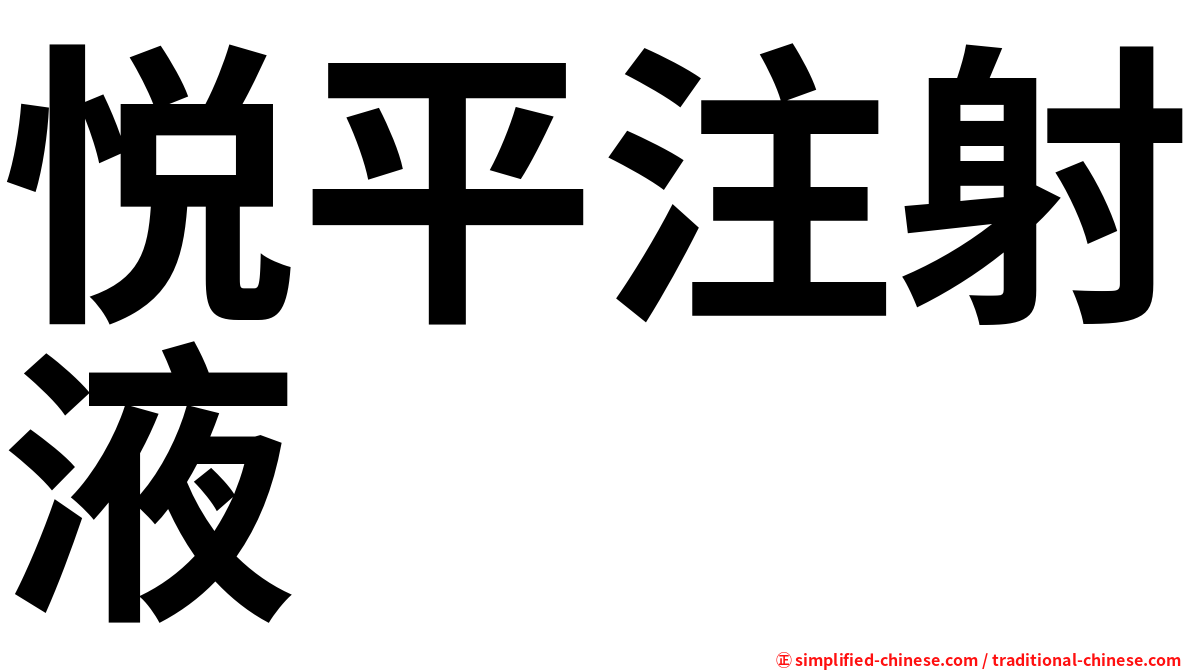 悦平注射液

㊣ simplified-chinese.com / traditional-chinese.com